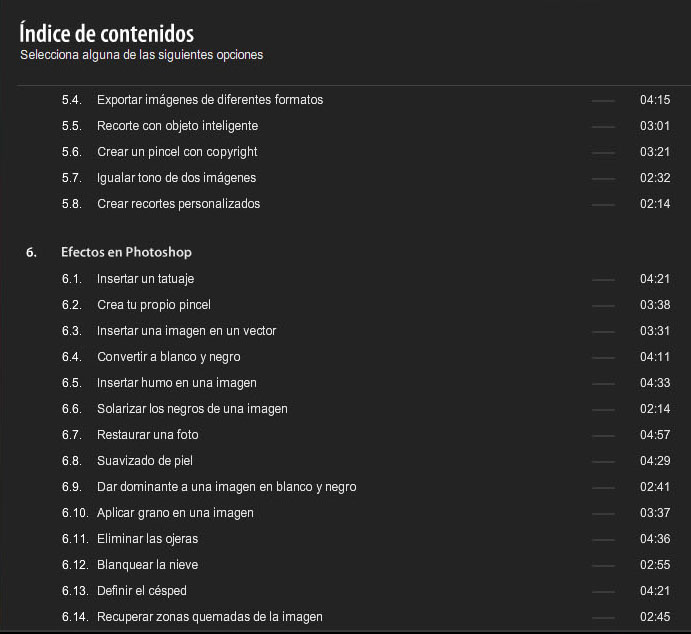 Índice de contenidos
Selecciona alguna de las siguientes opciones

5.4. Exportar imágenes de diferentes formatos 04:15
5.5. Recorte con objeto inteligente 03:01
5.6. Crear un pincel con copyright 03:21
5.7. Igualar tono de dos imágenes 02:32
5.8. Crear recortes personalizados 02:14

6. Efectos en Photoshop
6.1. Insertar un tatuaje 04:21
6.2. Crea tu propio pincel 03:38
6.3. Insertar una imagen en un vector 03:31
6.4. Convertir a blanco y negro 04:11
6.5. Insertar humo en una imagen 04:33
6.6. Solarizar los negros de una imagen 02:14
6.7. Restaurar una foto 04:57
6.8. Suavizado de piel 04:29
6.9. Dar dominante a una imagen en blanco y negro 02:41
6.10. Aplicar grano en una imagen 03:37
6.11. Eliminar las ojeras 04:36
6.12. Blanquear la nieve 02:55
6.13. Definir el césped 04:21
6.14. Recuperar zonas quemadas de la imagen 02:45